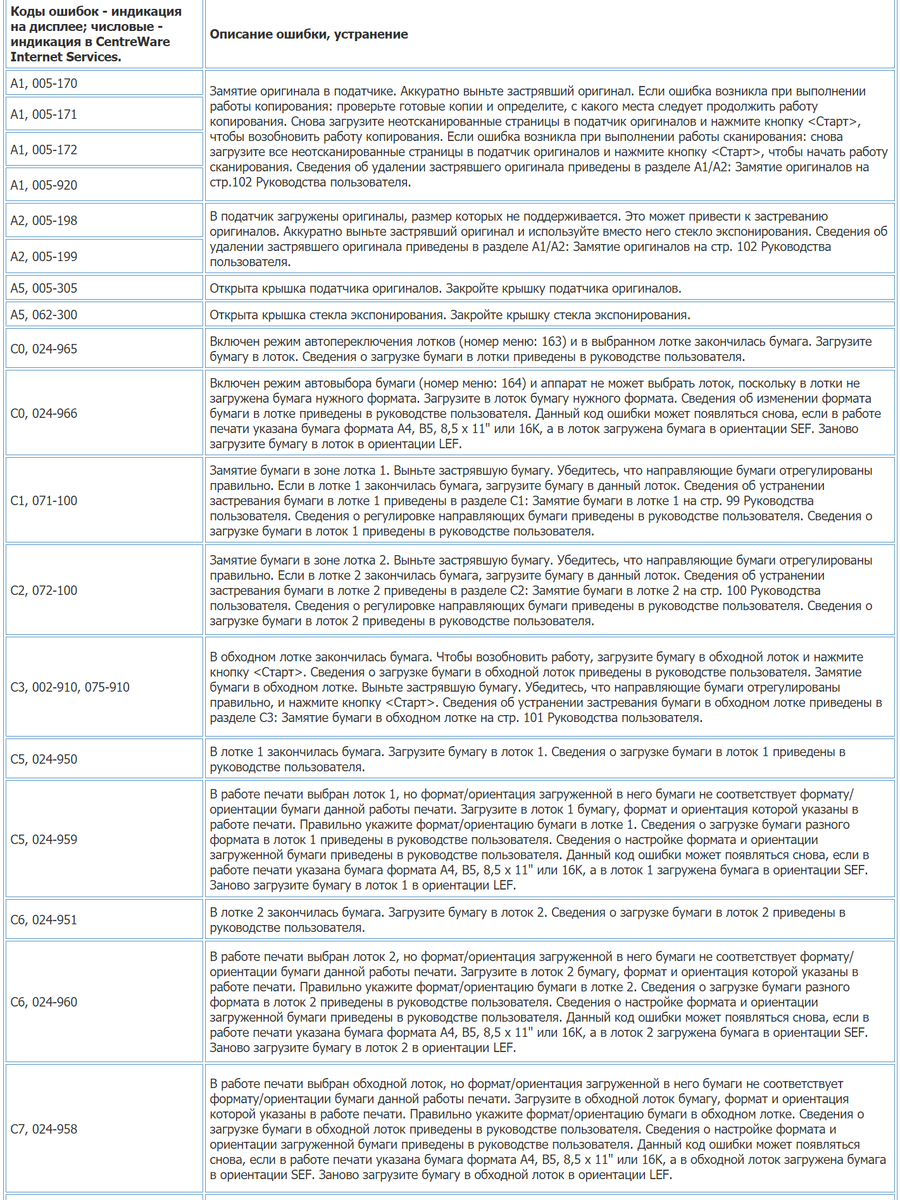 | Коды ошибок - индикация на дисплее; числовые - индикация в CentreWare Internet Services. | Описание ошибки, устранение |
|---|---|
| A1, 005-170 | Замятие оригинала в податчике. Аккуратно выньте застрявший оригинал. Если ошибка возникла при выполнении работы копирования: проверьте готовые копии и определите, с какого места следует продолжить работу копирования. Снова загрузите неотсканированные страницы в податчик оригиналов и нажмите кнопку <Старт>, чтобы возобновить работу копирования. Если ошибка возникла при выполнении работы сканирования: снова загрузите все неотсканированные страницы в податчик оригиналов и нажмите кнопку <Старт>, чтобы начать работу сканирования. Сведения об удалении застрявшего оригинала приведены в разделе A1/A2: Замятие оригиналов на стр.102 Руководства пользователя. |
| A1, 005-171 | |
| A1, 005-172 | |
| A1, 005-920 | |
| A2, 005-198 | В податчик загружены оригиналы, размер которых не поддерживается. Это может привести к застреванию оригиналов. Аккуратно выньте застрявший оригинал и используйте вместо него стекло экспонирования. Сведения об удалении застрявшего оригинала приведены в разделе A1/A2: Замятие оригиналов на стр. 102 Руководства пользователя. |
| A2, 005-199 | |
| A5, 005-305 | Открыта крышка податчика оригиналов. Закройте крышку податчика оригиналов. |
| A5, 062-300 | Открыта крышка стекла экспонирования. Закройте крышку стекла экспонирования. |
| C0, 024-965 | Включен режим автопереключения лотков (номер меню: 163) и в выбранном лотке закончилась бумага. Загрузите бумагу в лоток. Сведения о загрузке бумаги в лотки приведены в руководстве пользователя. |
| C0, 024-966 | Включен режим автовыбора бумаги (номер меню: 164) и аппарат не может выбрать лоток, поскольку в лотки не загружена бумага нужного формата. Загрузите в лоток бумагу нужного формата. Сведения об изменении формата бумаги в лотке приведены в руководстве пользователя. Данный код ошибки может появляться снова, если в работе печати указана бумага формата A4, B5, 8,5 x 11" или 16K, а в лоток загружена бумага в ориентации SEF. Заново загрузите бумагу в лоток в ориентации LEF. |
| C1, 071-100 | Замятие бумаги в зоне лотка 1. Выньте застрявшую бумагу. Убедитесь, что направляющие бумаги отрегулированы правильно. Если в лотке 1 закончилась бумага, загрузите бумагу в данный лоток. Сведения об устранении застревания бумаги в лотке 1 приведены в разделе C1: Замятие бумаги в лотке 1 на стр. 99 Руководства пользователя. Сведения о регулировке направляющих бумаги приведены в руководстве пользователя. Сведения о загрузке бумаги в лоток 1 приведены в руководстве пользователя. |
| C2, 072-100 | Замятие бумаги в зоне лотка 2. Выньте застрявшую бумагу. Убедитесь, что направляющие бумаги отрегулированы правильно. Если в лотке 2 закончилась бумага, загрузите бумагу в данный лоток. Сведения об устранении застревания бумаги в лотке 2 приведены в разделе C2: Замятие бумаги в лотке 2 на стр. 100 Руководства пользователя. Сведения о регулировке направляющих бумаги приведены в руководстве пользователя. Сведения о загрузке бумаги в лоток 2 приведены в руководстве пользователя. |
| C3, 002-910, 075-910 | В обходном лотке закончилась бумага. Чтобы возобновить работу, загрузите бумагу в обходной лоток и нажмите кнопку <Старт>. Сведения о загрузке бумаги в обходной лоток приведены в руководстве пользователя. Замятие бумаги в обходном лотке. Выньте застрявшую бумагу. Убедитесь, что направляющие бумаги отрегулированы правильно, и нажмите кнопку <Старт>. Сведения об устранении застревания бумаги в обходном лотке приведены в разделе C3: Замятие бумаги в обходном лотке на стр. 101 Руководства пользователя. |
| C5, 024-950 | В лотке 1 закончилась бумага. Загрузите бумагу в лоток 1. Сведения о загрузке бумаги в лоток 1 приведены в руководстве пользователя. |
| C5, 024-959 | В работе печати выбран лоток 1, но формат/ориентация загруженной в него бумаги не соответствует формату/ориентации бумаги данной работы печати. Загрузите в лоток 1 бумагу, формат и ориентация которой указаны в работе печати. Правильно укажите формат/ориентацию бумаги в лотке 1. Сведения о загрузке бумаги разного формата в лоток 1 приведены в руководстве пользователя. Сведения о настройке формата и ориентации загруженной бумаги приведены в руководстве пользователя. Данный код ошибки может появляться снова, если в работе печати указана бумага формата A4, B5, 8,5 x 11" или 16K, а в лоток 1 загружена бумага в ориентации SEF. Заново загрузите бумагу в лоток 1 в ориентации LEF. |
| C6, 024-951 | В лотке 2 закончилась бумага. Загрузите бумагу в лоток 2. Сведения о загрузке бумаги в лоток 2 приведены в руководстве пользователя. |
| C6, 024-960 | В работе печати выбран лоток 2, но формат/ориентация загруженной в него бумаги не соответствует формату/ориентации бумаги данной работы печати. Загрузите в лоток 2 бумагу, формат и ориентация которой указаны в работе печати. Правильно укажите формат/ориентацию бумаги в лотке 2. Сведения о загрузке бумаги разного формата в лоток 2 приведены в руководстве пользователя. Сведения о настройке формата и ориентации загруженной бумаги приведены в руководстве пользователя. Данный код ошибки может появляться снова, если в работе печати указана бумага формата A4, B5, 8,5 x 11" или 16K, а в лоток 2 загружена бумага в ориентации SEF. Заново загрузите бумагу в лоток 2 в ориентации LEF. |
| C7, 024-958 | В работе печати выбран обходной лоток, но формат/ориентация загруженной в него бумаги не соответствует формату/ориентации бумаги данной работы печати. Загрузите в обходной лоток бумагу, формат и ориентация которой указаны в работе печати. Правильно укажите формат/ориентацию бумаги в обходном лотке. Сведения о загрузке бумаги в обходной лоток приведены в руководстве пользователя. Сведения о настройке формата и ориентации загруженной бумаги приведены в руководстве пользователя. Данный код ошибки может появляться снова, если в работе печати указана бумага формата A4, B5, 8,5 x 11" или 16K, а в обходной лоток загружена бумага в ориентации SEF. Заново загрузите бумагу в обходной лоток в ориентации LEF. |